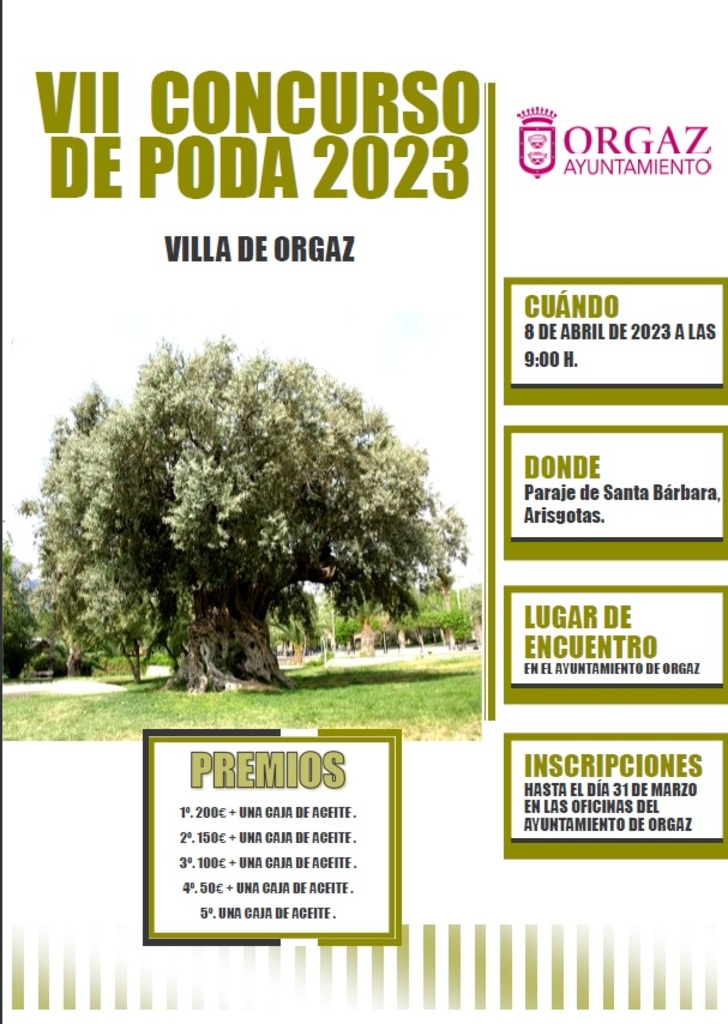 VII CONCURSO DE PODA 2023

VILLA DE ORGAZ

ORGAZ
AYUNTAMIENTO

CUÁNDO
8 DE ABRIL DE 2023 A LAS 9:00 H.

DONDE
Paraje de Santa Bárbara, Arisgotas.

LUGAR DE ENCUENTRO
EN EL AYUNTAMIENTO DE ORGAZ

INSCRIPCIONES
HASTA EL DÍA 31 DE MARZO EN LAS OFICINAS DEL AYUNTAMIENTO DE ORGAZ

PREMIOS

1º. 200€ + UNA CAJA DE ACEITE .
2º. 150€ + UNA CAJA DE ACEITE .
3º. 100€ + UNA CAJA DE ACEITE .
4º. 50€ + UNA CAJA DE ACEITE .
5º. UNA CAJA DE ACEITE .